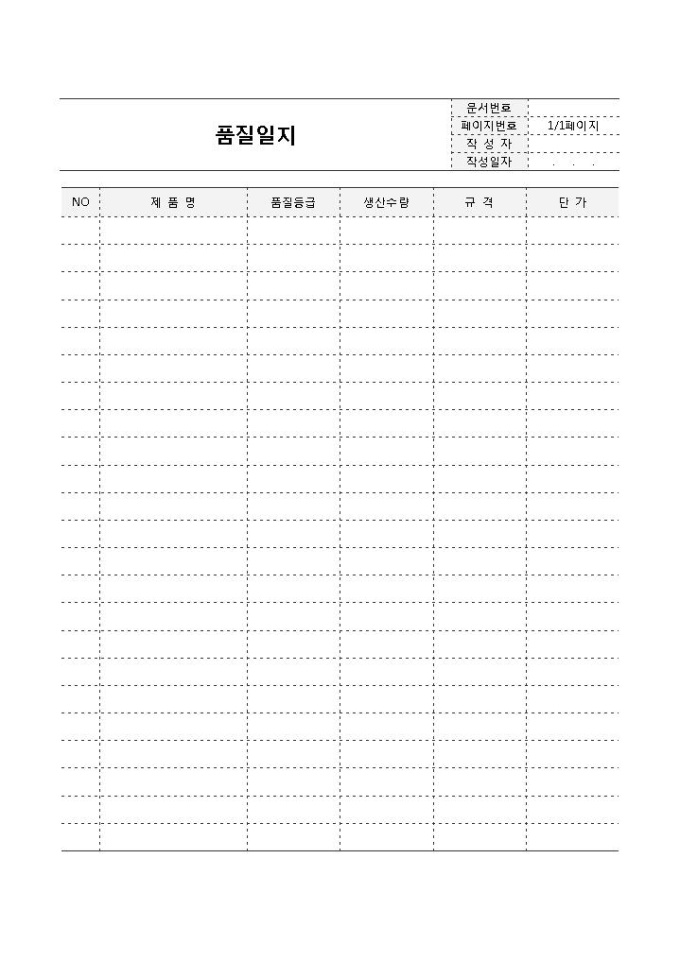 품질일지

| 문서번호 | |
|---|---|
| 페이지번호 | 1/1페이지 |
| 작 성 자 | |
| 작성일자 | . . . |

| NO | 제 품 명 | 품질등급 | 생산수량 | 규 격 | 단 가 |
|---|---|---|---|---|---|
| | | | | | |
| | | | | | |
| | | | | | |
| | | | | | |
| | | | | | |
| | | | | | |
| | | | | | |
| | | | | | |
| | | | | | |
| | | | | | |
| | | | | | |
| | | | | | |
| | | | | | |
| | | | | | |
| | | | | | |
| | | | | | |
| | | | | | |
| | | | | | |
| | | | | | |
| | | | | | |
| | | | | | |
| | | | | | |
| | | | | | |